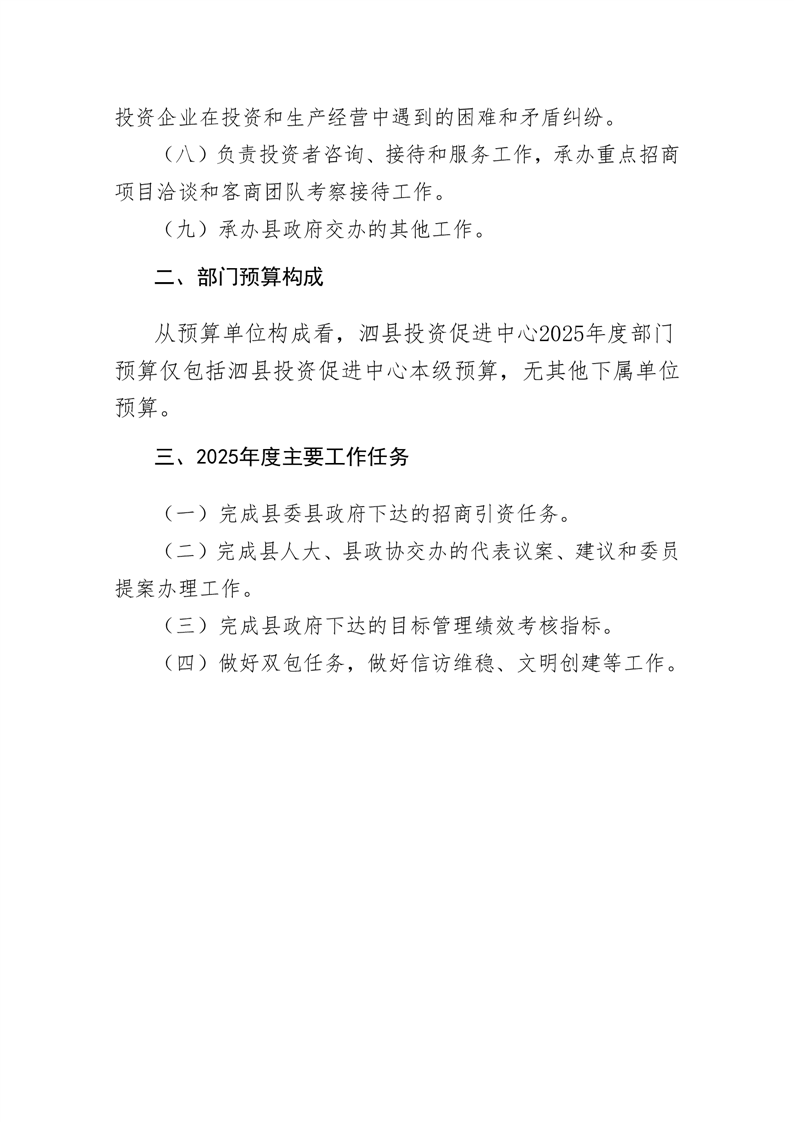 投资企业在投资和生产经营中遇到的困难和矛盾纠纷。

（八）负责投资者咨询、接待和服务工作，承办重点招商项目洽谈和客商团队考察接待工作。

（九）承办县政府交办的其他工作。

二、部门预算构成

从预算单位构成看，泗县投资促进中心2025年度部门预算仅包括泗县投资促进中心本级预算，无其他下属单位预算。

三、2025年度主要工作任务

（一）完成县委县政府下达的招商引资任务。

（二）完成县人大、县政协交办的代表议案、建议和委员提案办理工作。

（三）完成县政府下达的目标管理绩效考核指标。

（四）做好双包任务，做好信访维稳、文明创建等工作。